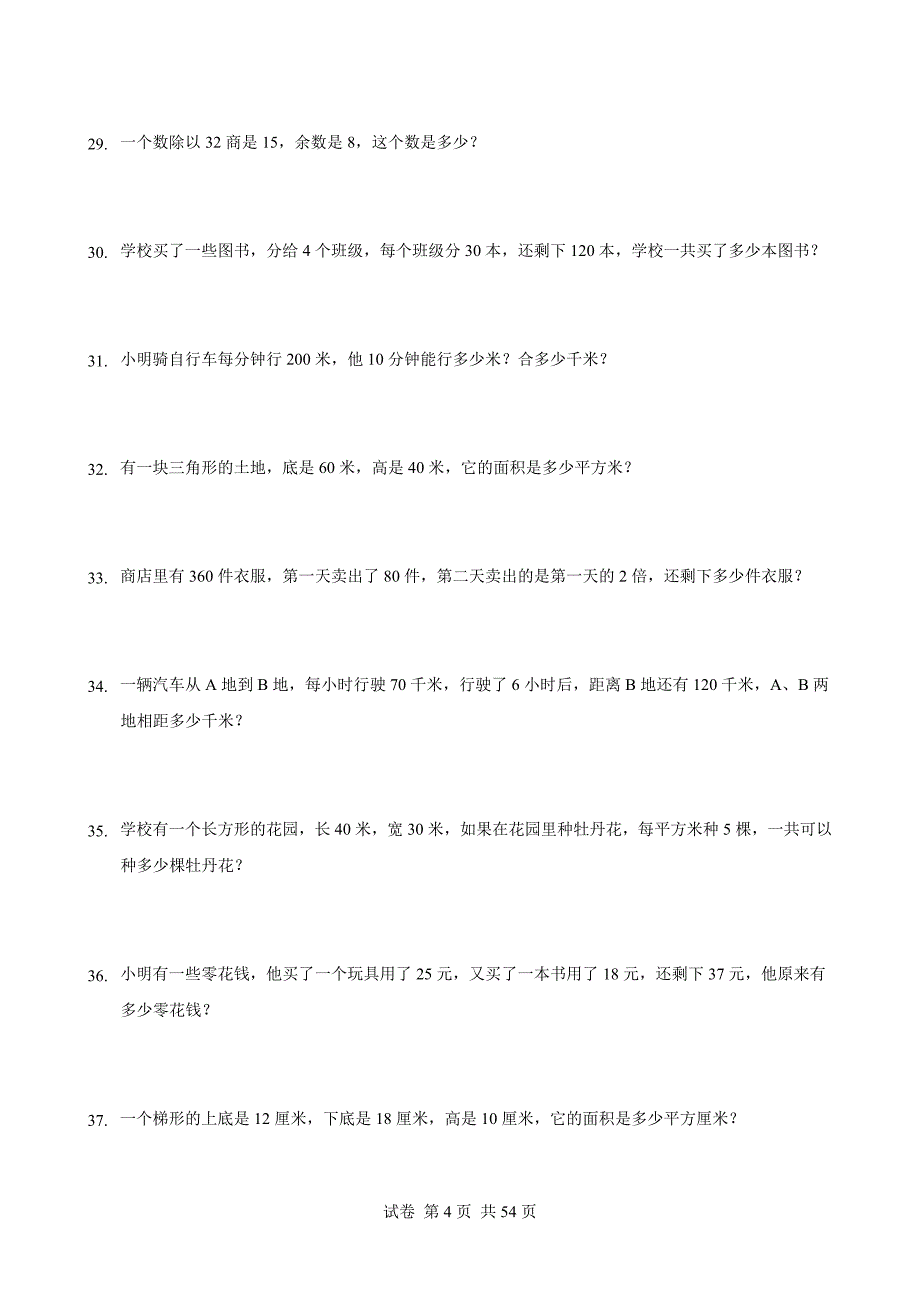 29. 一个数除以 32 商是 15，余数是 8，这个数是多少？

30. 学校买了一些图书，分给 4 个班级，每个班级分 30 本，还剩下 120 本，学校一共买了多少本图书？

31. 小明骑自行车每分钟行 200 米，他 10 分钟能行多少米？合多少千米？

32. 有一块三角形的土地，底是 60 米，高是 40 米，它的面积是多少平方米？

33. 商店里有 360 件衣服，第一天卖出了 80 件，第二天卖出的是第一天的 2 倍，还剩下多少件衣服？

34. 一辆汽车从 A 地到 B 地，每小时行驶 70 千米，行驶了 6 小时后，距离 B 地还有 120 千米，A、B 两地相距多少千米？

35. 学校有一个长方形的花园，长 40 米，宽 30 米，如果在花园里种牡丹花，每平方米种 5 棵，一共可以种多少棵牡丹花？

36. 小明有一些零花钱，他买了一个玩具用了 25 元，又买了一本书用了 18 元，还剩下 37 元，他原来有多少零花钱？

37. 一个梯形的上底是 12 厘米，下底是 18 厘米，高是 10 厘米，它的面积是多少平方厘米？

试卷 第 4 页 共 54 页